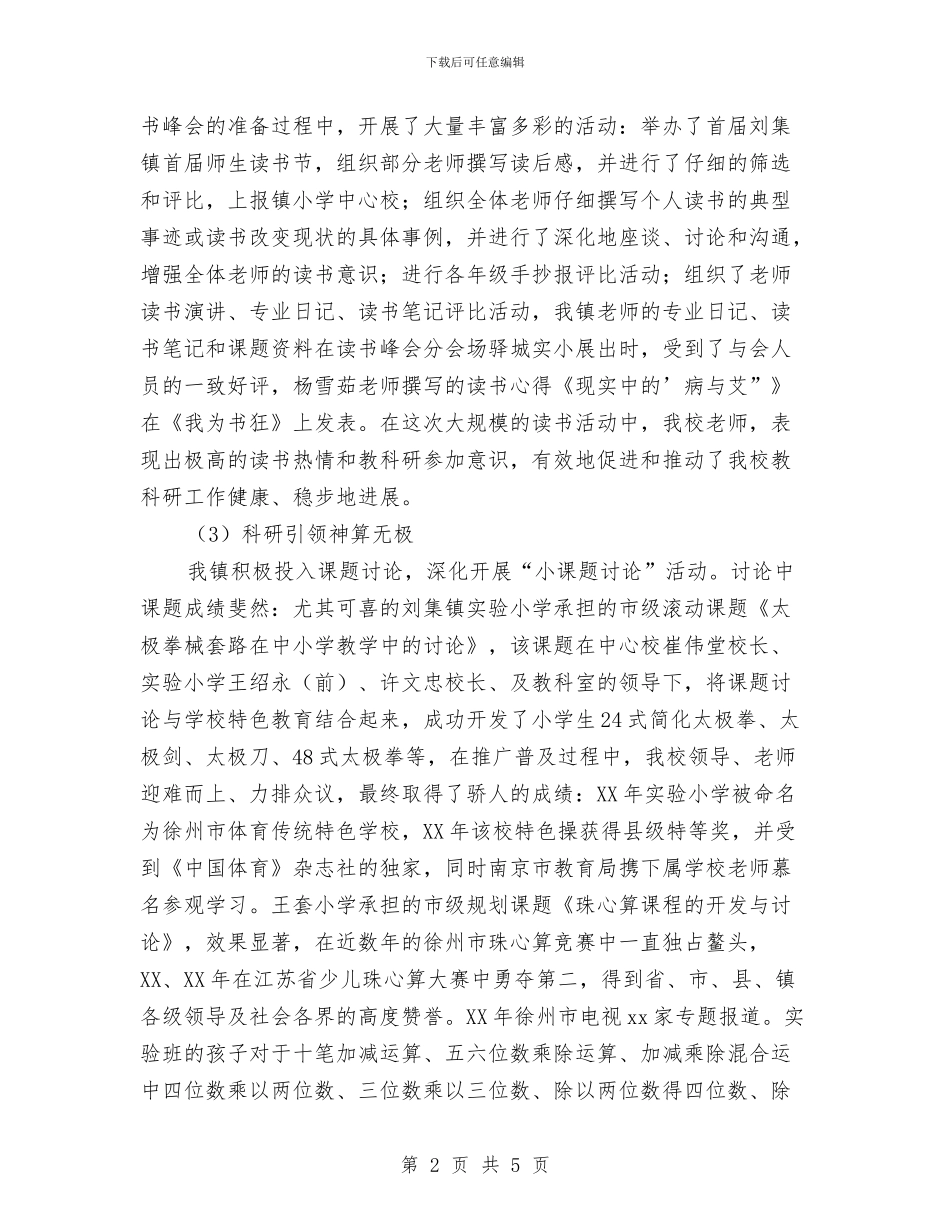 下载后可任意编辑

书峰会的准备过程中，开展了大量丰富多彩的活动：举办了首届刘集镇首届师生读书节，组织部分老师撰写读后感，并进行了仔细的筛选和评比，上报镇小学中心校；组织全体老师仔细撰写个人读书的典型事迹或读书改变现状的具体事例，并进行了深化地座谈、讨论和沟通，增强全体老师的读书意识；进行各年级手抄报评比活动；组织了老师读书演讲、专业日记、读书笔记评比活动，我镇老师的专业日记、读书笔记和课题资料在读书峰会分会场驿城实小展出时，受到了与会人员的一致好评，杨雪茹老师撰写的读书心得《现实中的’病与艾”》在《我为书狂》上发表。在这次大规模的读书活动中，我校老师，表现出极高的读书热情和教科研参加意识，有效地促进和推动了我校教科研工作健康、稳步地进展。

（3）科研引领神算无极

我镇积极投入课题讨论，深化开展“小课题讨论”活动。讨论中课题成绩斐然：尤其可喜的刘集镇实验小学承担的市级滚动课题《太极拳械套路在中小学教学中的讨论》，该课题在中心校崔伟堂校长、实验小学王绍永（前）、许文忠校长、及教科室的领导下，将课题讨论与学校特色教育结合起来，成功开发了小学生24式简化太极拳、太极剑、太极刀、48式太极拳等，在推广普及过程中，我校领导、老师迎难而上、力排众议，最终取得了骄人的成绩：XX年实验小学被命名为徐州市体育传统特色学校，XX年该校特色操获得县级特等奖，并受到《中国体育》杂志社的独家，同时南京市教育局携下属学校老师慕名参观学习。王套小学承担的市级规划课题《珠心算课程的开发与讨论》，效果显著，在近数年的徐州市珠心算竞赛中一直独占鳌头，XX、XX年在江苏省少儿珠心算大赛中勇夺第二，得到省、市、县、镇各级领导及社会各界的高度赞誉。XX年徐州市电视xx家专题报道。实验班的孩子对于十笔加减运算、五六位数乘除运算、加减乘除混合运中四位数乘以两位数、三位数乘以三位数、除以两位数得四位数、除

第 2 页 共 5 页